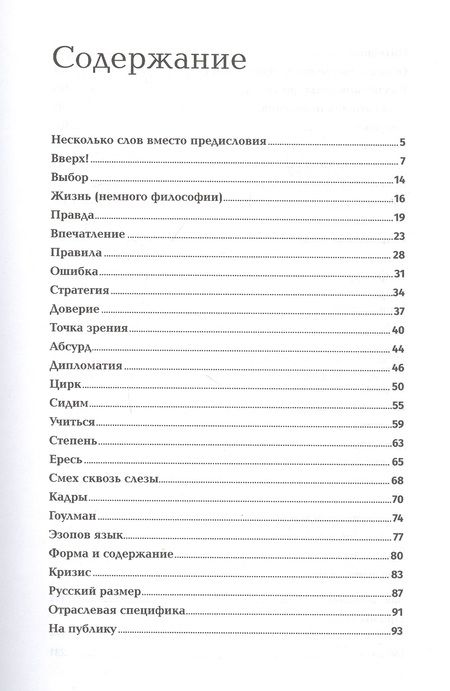 Содержание

Несколько слов вместо предисловия 5
Вверх! 7
Выбор 14
Жизнь (немного философии) 16
Правда 19
Впечатление 23
Правила 28
Ошибка 31
Стратегия 34
Доверие 37
Точка зрения 40
Абсурд 44
Дипломатия 46
Цирк 50
Сидим 55
Учиться 59
Степень 63
Ересь 65
Смех сквозь слезы 68
Кадры 70
Гоулман 74
Эзопов язык 77
Форма и содержание 80
Кризис 83
Русский размер 87
Отраслевая специфика 91
На публику 93